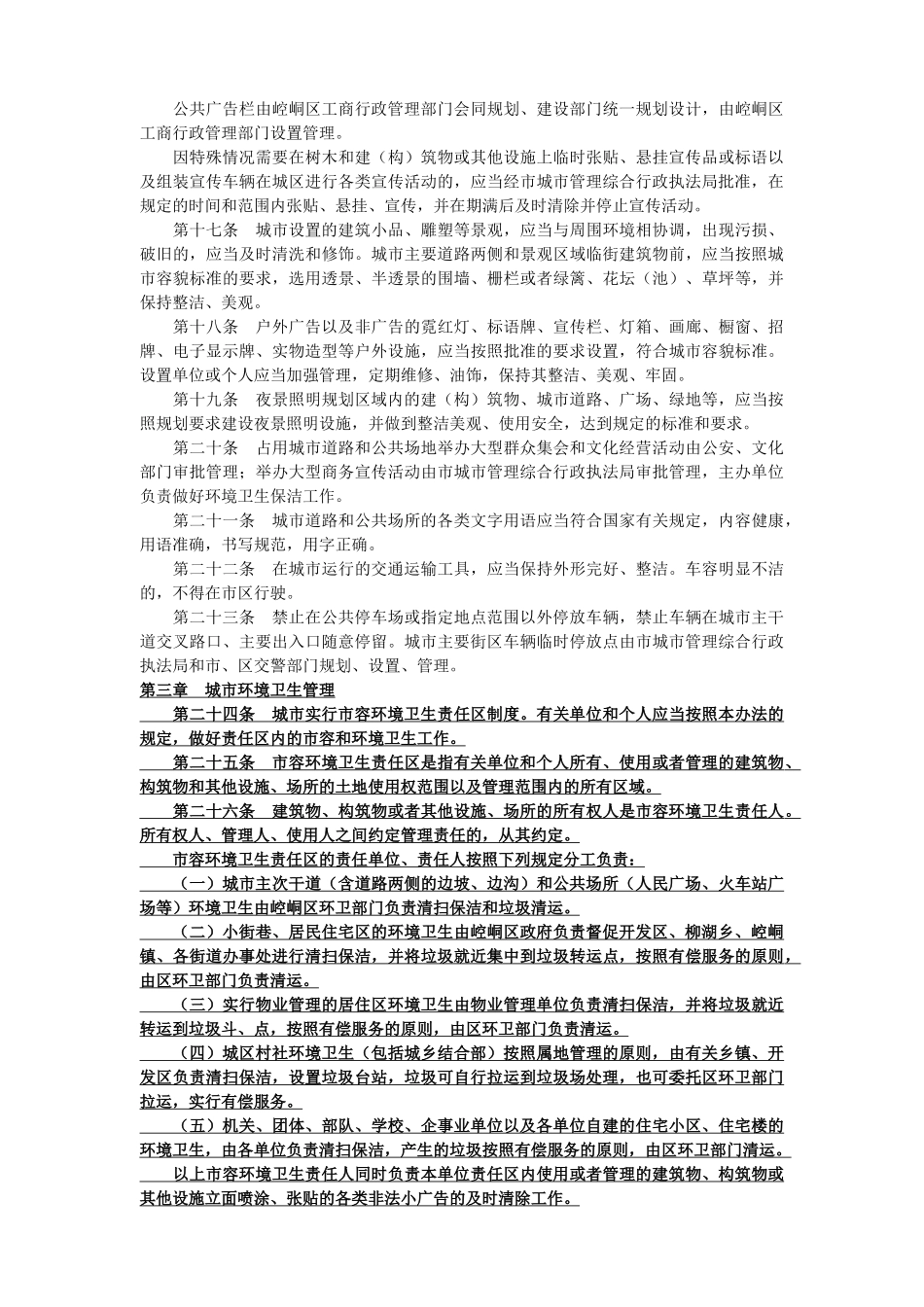 公共广告栏由崆峒区工商行政管理部门会同规划、建设部门统一规划设计，由崆峒区工商行政管理部门设置管理。

因特殊情况需要在树木和建（构）筑物或其他设施上临时张贴、悬挂宣传品或标语以及组装宣传车辆在城区进行各类宣传活动的，应当经市城市管理综合行政执法局批准，在规定的时间和范围内张贴、悬挂、宣传，并在期满后及时清除并停止宣传活动。

第十七条　城市设置的建筑小品、雕塑等景观，应当与周围环境相协调，出现污损、破旧的，应当及时清洗和修饰。城市主要道路两侧和景观区域临街建筑物前，应当按照城市容貌标准的要求，选用透景、半透景的围墙、栅栏或者绿篱、花坛（池）、草坪等，并保持整洁、美观。

第十八条　户外广告以及非广告的霓红灯、标语牌、宣传栏、灯箱、画廊、橱窗、招牌、电子显示牌、实物造型等户外设施，应当按照批准的要求设置，符合城市容貌标准。设置单位或个人应当加强管理，定期维修、油饰，保持其整洁、美观、牢固。

第十九条　夜景照明规划区域内的建（构）筑物、城市道路、广场、绿地等，应当按照规划要求建设夜景照明设施，并做到整洁美观、使用安全，达到规定的标准和要求。

第二十条　占用城市道路和公共场地举办大型群众集会和文化经营活动由公安、文化部门审批管理；举办大型商务宣传活动由市城市管理综合行政执法局审批管理，主办单位负责做好环境卫生保洁工作。

第二十一条　城市道路和公共场所的各类文字用语应当符合国家有关规定，内容健康，用语准确，书写规范，用字正确。

第二十二条　在城市运行的交通运输工具，应当保持外形完好、整洁。车容明显不洁的，不得在市区行驶。

第二十三条　禁止在公共停车场或指定地点范围以外停放车辆，禁止车辆在城市主干道交叉路口、主要出入口随意停留。城市主要街区车辆临时停放点由市城市管理综合行政执法局和市、区交警部门规划、设置、管理。

第三章　城市环境卫生管理

第二十四条　城市实行市容环境卫生责任区制度。有关单位和个人应当按照本办法的规定，做好责任区内的市容和环境卫生工作。

第二十五条　市容环境卫生责任区是指有关单位和个人所有、使用或者管理的建筑物、构筑物和其他设施、场所的土地使用权范围以及管理范围内的所有区域。

第二十六条　建筑物、构筑物或者其他设施、场所的所有权人是市容环境卫生责任人。所有权人、管理人、使用人之间约定管理责任的，从其约定。

市容环境卫生责任区的责任单位、责任人按照下列规定分工负责：

（一）城市主次干道（含道路两侧的边坡、边沟）和公共场所（人民广场、火车站广场等）环境卫生由崆峒区环卫部门负责清扫保洁和垃圾清运。

（二）小街巷、居民住宅区的环境卫生由崆峒区政府负责督促开发区、柳湖乡、崆峒镇、各街道办事处进行清扫保洁，并将垃圾就近集中到垃圾转运点，按照有偿服务的原则，由区环卫部门负责清运。

（三）实行物业管理的居住区环境卫生由物业管理单位负责清扫保洁，并将垃圾就近转运到垃圾斗、点，按照有偿服务的原则，由区环卫部门负责清运。

（四）城区村社环境卫生（包括城乡结合部）按照属地管理的原则，由有关乡镇、开发区负责清扫保洁，设置垃圾台站，垃圾可自行拉运到垃圾场处理，也可委托区环卫部门拉运，实行有偿服务。

（五）机关、团体、部队、学校、企事业单位以及各单位自建的住宅小区、住宅楼的环境卫生，由各单位负责清扫保洁，产生的垃圾按照有偿服务的原则，由区环卫部门清运。

以上市容环境卫生责任人同时负责本单位责任区内使用或者管理的建筑物、构筑物或其他设施立面喷涂、张贴的各类非法小广告的及时清除工作。